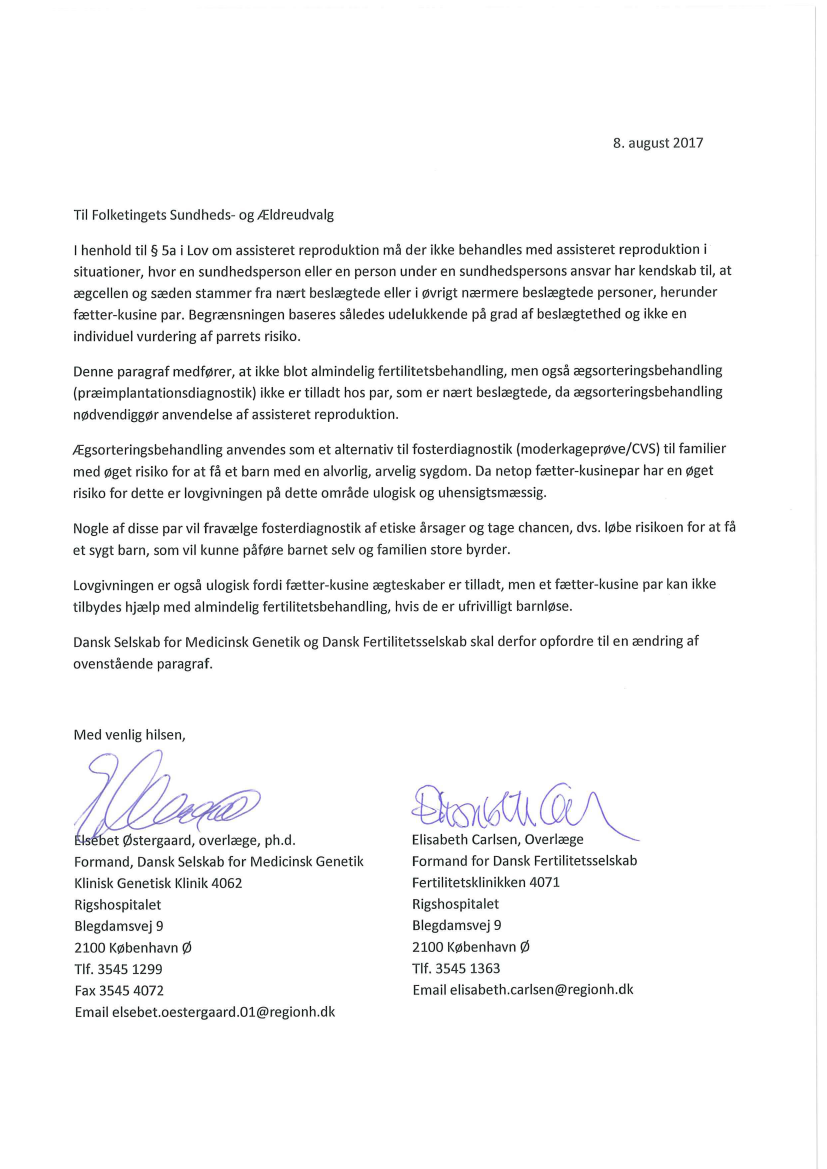 8. august 2017

Til Folketingets Sundheds- og Ældreudvalg

I henhold til § 5a i Lov om assisteret reproduktion må der ikke behandles med assisteret reproduktion i situationer, hvor en sundhedsperson eller en person under en sundhedspersons ansvar har kendskab til, at ægcellen og sæden stammer fra nært beslægtede eller i øvrigt nærmere beslægtede personer, herunder fætter-kusine par. Begrænsningen baseres således udelukkende på grad af beslægtethed og ikke en individuel vurdering af parrets risiko.

Denne paragraf medfører, at ikke blot almindelig fertilitetsbehandling, men også ægsorteringsbehandling (præimplantationsdiagnostik) ikke er tilladt hos par, som er nært beslægtede, da ægsorteringsbehandling nødvendiggør anvendelse af assisteret reproduktion.

Ægsorteringsbehandling anvendes som et alternativ til fosterdiagnostik (moderkageprøve/CVS) til familier med øget risiko for at få et barn med en alvorlig, arvelig sygdom. Da netop fætter-kusinepar har en øget risiko for dette er lovgivningen på dette område ulogisk og uhensigtsmæssig.

Nogle af disse par vil fravælge fosterdiagnostik af etiske årsager og tage chancen, dvs. løbe risikoen for at få et sygt barn, som vil kunne påføre barnet selv og familien store byrder.

Lovgivningen er også ulogisk fordi fætter-kusine ægteskaber er tilladt, men et fætter-kusine par kan ikke tilbydes hjælp med almindelig fertilitetsbehandling, hvis de er ufrivilligt barnløse.

Dansk Selskab for Medicinsk Genetik og Dansk Fertilitetsselskab skal derfor opfordre til en ændring af ovenstående paragraf.

Med venlig hilsen,

Elsebet Østergaard, overlæge, ph.d.
Formand, Dansk Selskab for Medicinsk Genetik
Klinisk Genetisk Klinik 4062
Rigshospitalet
Blegdamsvej 9
2100 København Ø
Tlf. 3545 1299
Fax 3545 4072
Email elsebet.oestergaard.01@regionh.dk

Elisabeth Carlsen, Overlæge
Formand for Dansk Fertilitetsselskab
Fertilitetsklinikken 4071
Rigshospitalet
Blegdamsvej 9
2100 København Ø
Tlf. 3545 1363
Email elisabeth.carlsen@regionh.dk